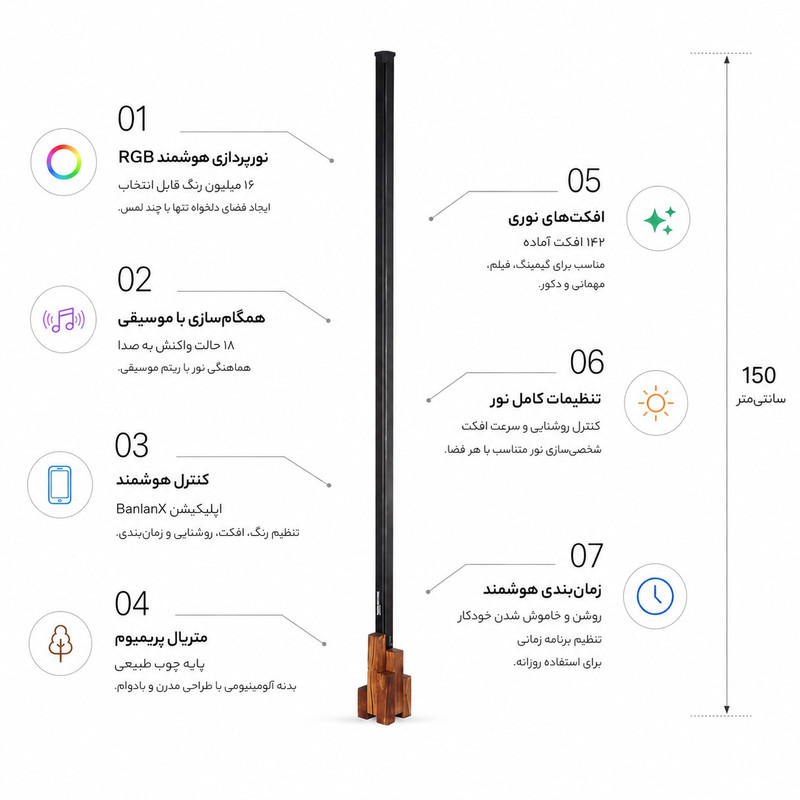 01
نورپردازی هوشمند RGB
۱۶ میلیون رنگ قابل انتخاب
ایجاد فضای دلخواه تنها با چند لمس.

02
همگام‌سازی با موسیقی
۱۸ حالت واکنش به صدا
هماهنگی نور با ریتم موسیقی.

03
کنترل هوشمند
اپلیکیشن BanlanX
تنظیم رنگ، افکت، روشنایی و زمان‌بندی.

04
متریال پریمیوم
پایه چوب طبیعی
بدنه آلومینیومی با طراحی مدرن و بادوام.

05
افکت‌های نوری
۱۴۲ افکت آماده
مناسب برای گیمینگ، فیلم، مهمانی و دکور.

06
تنظیمات کامل نور
کنترل روشنایی و سرعت افکت
شخصی‌سازی نور متناسب با هر فضا.

07
زمان‌بندی هوشمند
روشن و خاموش شدن خودکار
تنظیم برنامه زمانی
برای استفاده روزانه.

150
سانتی‌متر